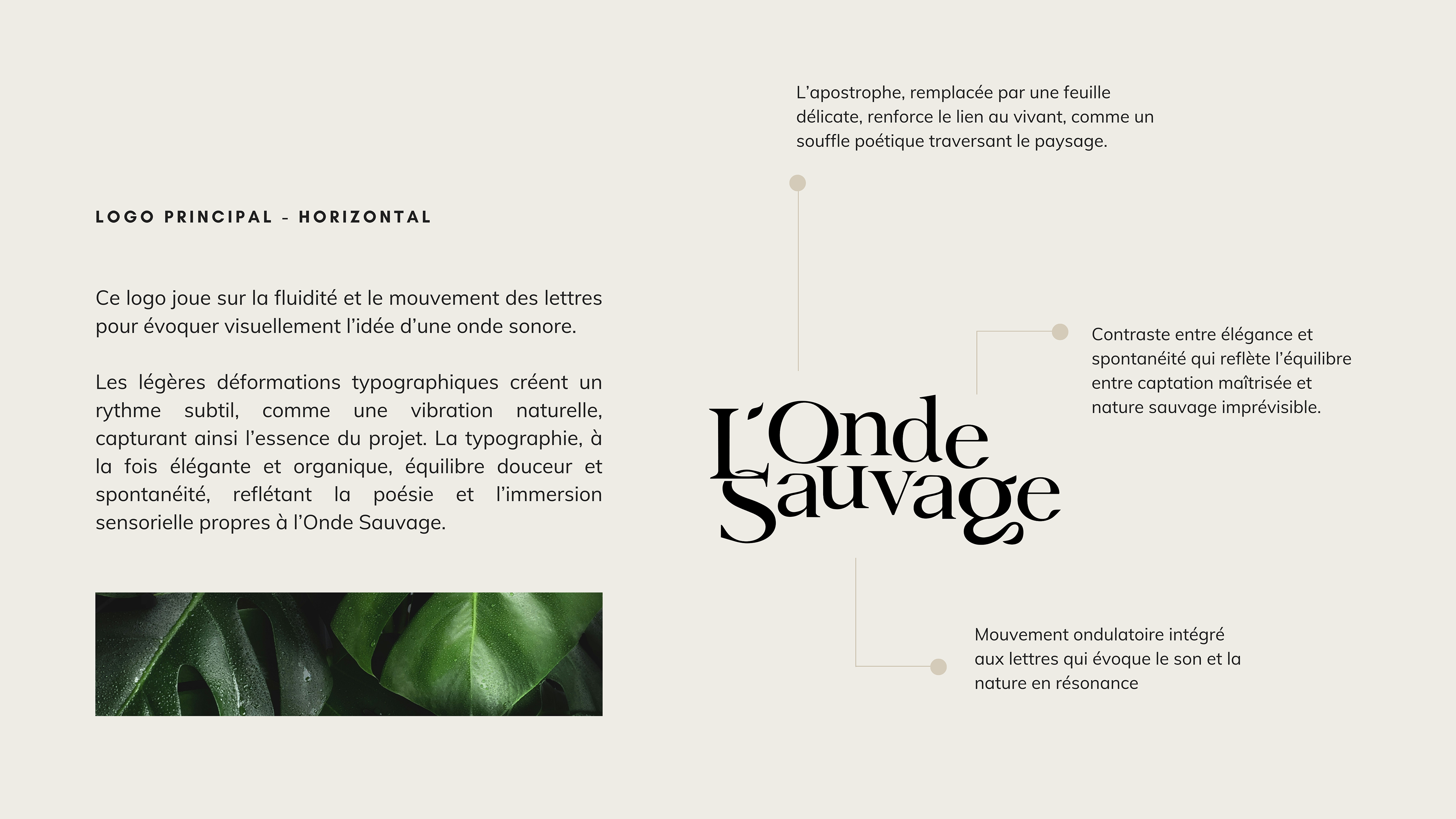 LOGO PRINCIPAL - HORIZONTAL

Ce logo joue sur la fluidité et le mouvement des lettres pour évoquer visuellement l’idée d’une onde sonore.

Les légères déformations typographiques créent un rythme subtil, comme une vibration naturelle, capturant ainsi l’essence du projet. La typographie, à la fois élégante et organique, équilibre douceur et spontanéité, reflétant la poésie et l’immersion sensorielle propres à l’Onde Sauvage.

L’apostrophe, remplacée par une feuille délicate, renforce le lien au vivant, comme un souffle poétique traversant le paysage.

Contraste entre élégance et spontanéité qui reflète l’équilibre entre captation maîtrisée et nature sauvage imprévisible.

L’Onde Sauvage

Mouvement ondulatoire intégré aux lettres qui évoque le son et la nature en résonance